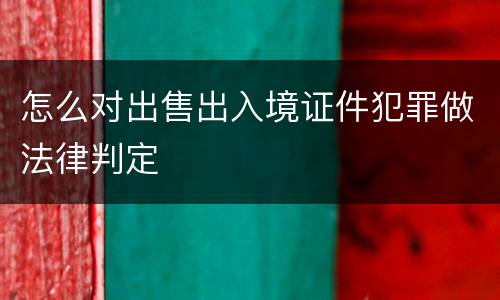 怎么对出售出入境证件犯罪做法律判定